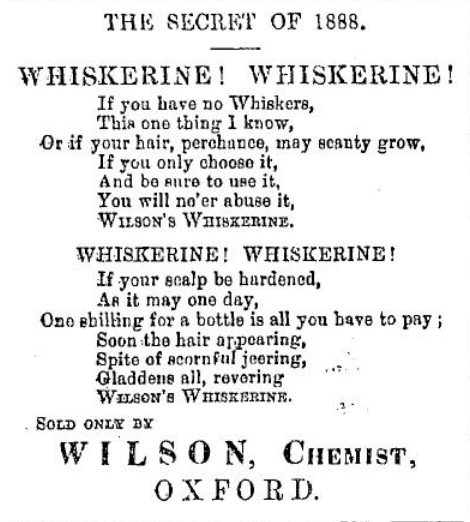 THE SECRET OF 1888.

WHISKERINE! WHISKERINE!

If you have no Whiskers,
This one thing I know,
Or if your hair, perchance, may scanty grow,
If you only choose it,
And be sure to use it,
You will ne'er abuse it,
WILSON'S WHISKERINE.

WHISKERINE! WHISKERINE!

If your scalp be hardened,
As it may one day,
One shilling for a bottle is all you have to pay;
Soon the hair appearing,
Spite of scornful jeering,
Gladdens all, revering
WILSON'S WHISKERINE.

SOLD ONLY BY

WILSON, CHEMIST,
OXFORD.